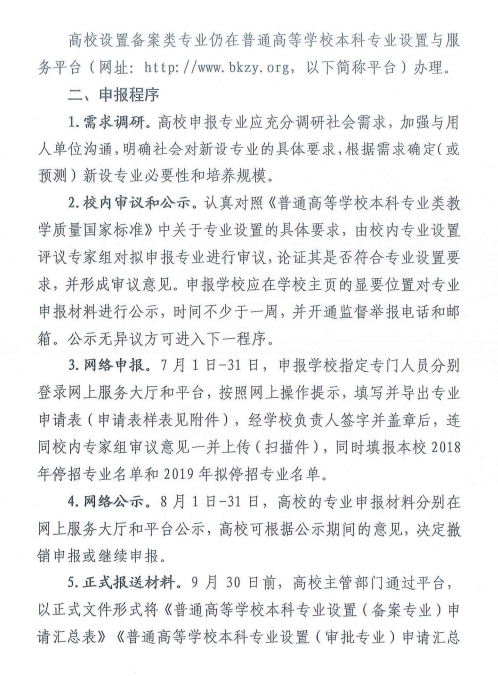 高校设置备案类专业仍在普通高等学校本科专业设置与服务平台（网址：http://www.bkzy.org，以下简称平台）办理。

二、申报程序

1.需求调研。高校申报专业应充分调研社会需求，加强与用人单位沟通，明确社会对新设专业的具体要求，根据需求确定（或预测）新设专业必要性和培养规模。

2.校内审议和公示。认真对照《普通高等学校本科专业类教学质量国家标准》中关于专业设置的具体要求，由校内专业设置评议专家组对拟申报专业进行审议，论证其是否符合专业设置要求，并形成审议意见。申报学校应在学校主页的显要位置对专业申报材料进行公示，时间不少于一周，并开通监督举报电话和邮箱。公示无异议方可进入下一程序。

3.网络申报。7月1日-31日，申报学校指定专门人员分别登录网上服务大厅和平台，按照网上操作提示，填写并导出专业申请表（申请表样表见附件），经学校负责人签字并盖章后，连同校内专家组审议意见一并上传（扫描件），同时填报本校2018年停招专业名单和2019年拟停招专业名单。

4.网络公示。8月1日-31日，高校的专业申报材料分别在网上服务大厅和平台公示，高校可根据公示期间的意见，决定撤销申报或继续申报。

5.正式报送材料。9月30日前，高校主管部门通过平台，以正式文件形式将《普通高等学校本科专业设置（备案专业）申请汇总表》《普通高等学校本科专业设置（审批专业）申请汇总